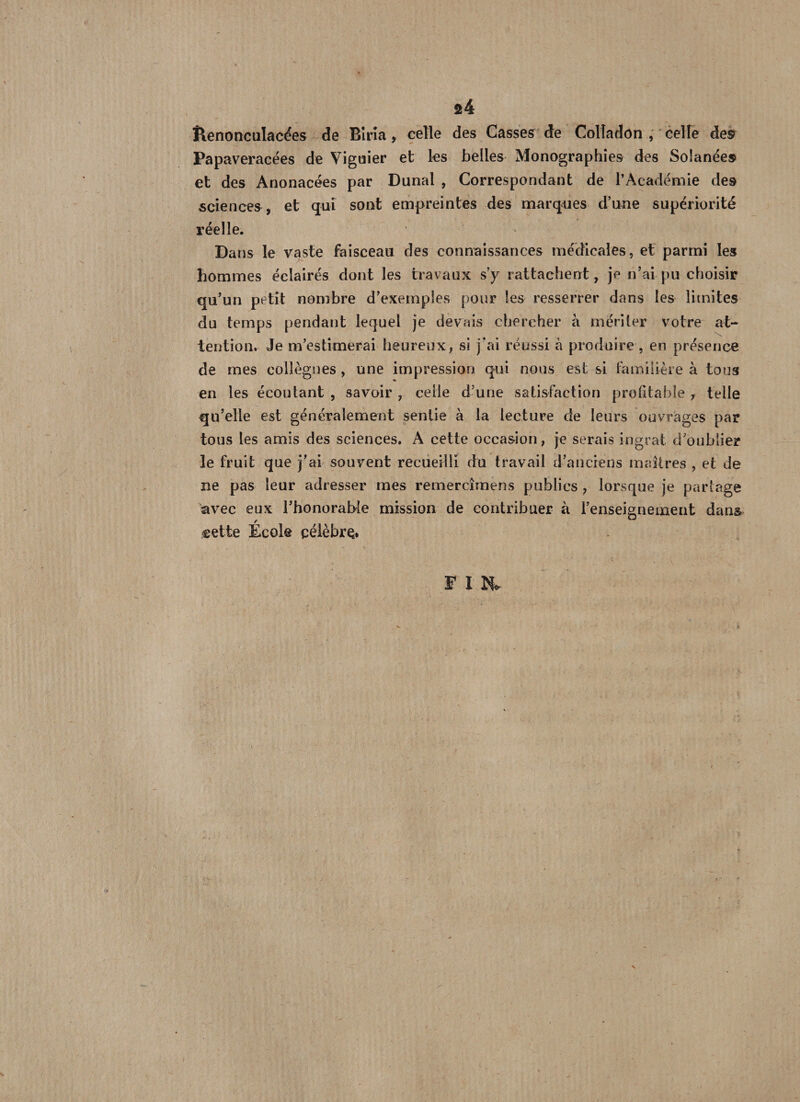 24

Renonculacées de Biria, celle des Casses de Colladon, celle des Papaveracées de Viguier et les belles Monographies des Solanées et des Anonacées par Dunal, Correspondant de l'Académie des sciences, et qui sont empreintes des marques d'une supériorité réelle.

Dans le vaste faisceau des connaissances médicales, et parmi les hommes éclairés dont les travaux s'y rattachent, je n'ai pu choisir qu'un petit nombre d'exemples pour les resserrer dans les limites du temps pendant lequel je devais chercher à mériter votre attention. Je m'estimerai heureux, si j'ai réussi à produire, en présence de mes collègues, une impression qui nous est si familière à tous en les écoutant, savoir, celle d'une satisfaction profitable, telle qu'elle est généralement sentie à la lecture de leurs ouvrages par tous les amis des sciences. A cette occasion, je serais ingrat d'oublier le fruit que j'ai souvent recueilli du travail d'anciens maîtres, et de ne pas leur adresser mes remercîmens publics, lorsque je partage avec eux l'honorable mission de contribuer à l'enseignement dans cette École célèbre.

FIN.